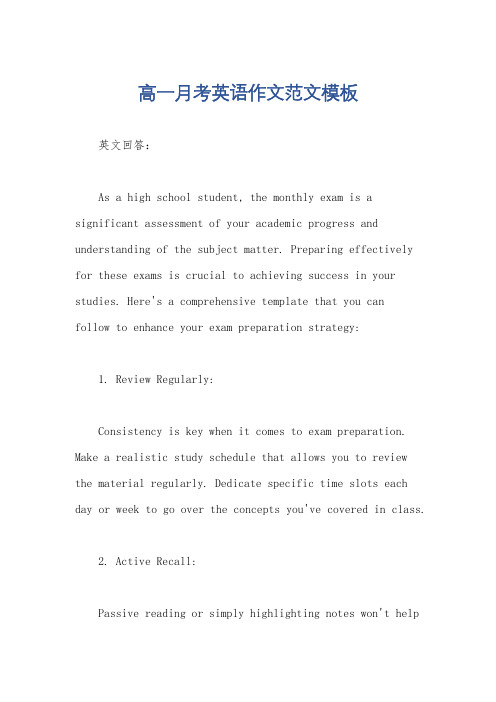 高一月考英语作文范文模板

英文回答：

As a high school student, the monthly exam is a significant assessment of your academic progress and understanding of the subject matter. Preparing effectively for these exams is crucial to achieving success in your studies. Here's a comprehensive template that you can follow to enhance your exam preparation strategy:

1. Review Regularly:

Consistency is key when it comes to exam preparation. Make a realistic study schedule that allows you to review the material regularly. Dedicate specific time slots each day or week to go over the concepts you've covered in class.

2. Active Recall:

Passive reading or simply highlighting notes won't help